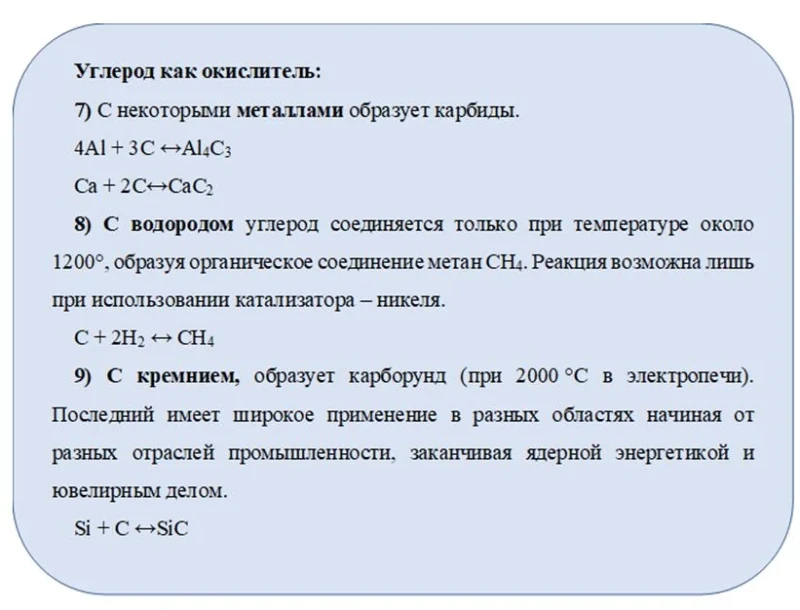 Углерод как окислитель:

7) С некоторыми металлами образует карбиды.

$4Al + 3C \leftrightarrow Al_4C_3$

$Ca + 2C \leftrightarrow CaC_2$

8) С водородом углерод соединяется только при температуре около 1200°, образуя органическое соединение метан $CH_4$. Реакция возможна лишь при использовании катализатора – никеля.

$C + 2H_2 \leftrightarrow CH_4$

9) С кремнием, образует карборунд (при 2000 °С в электропечи). Последний имеет широкое применение в разных областях начиная от разных отраслей промышленности, заканчивая ядерной энергетикой и ювелирным делом.

$Si + C \leftrightarrow SiC$